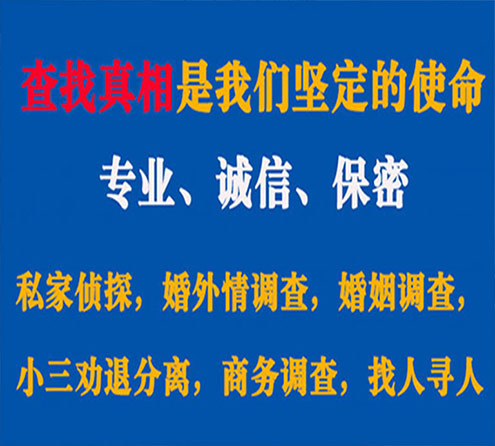 查找真相是我们坚定的使命

专业、诚信、保密

私家侦探，婚外情调查，婚姻调查，

小三劝退分离，商务调查，找人寻人